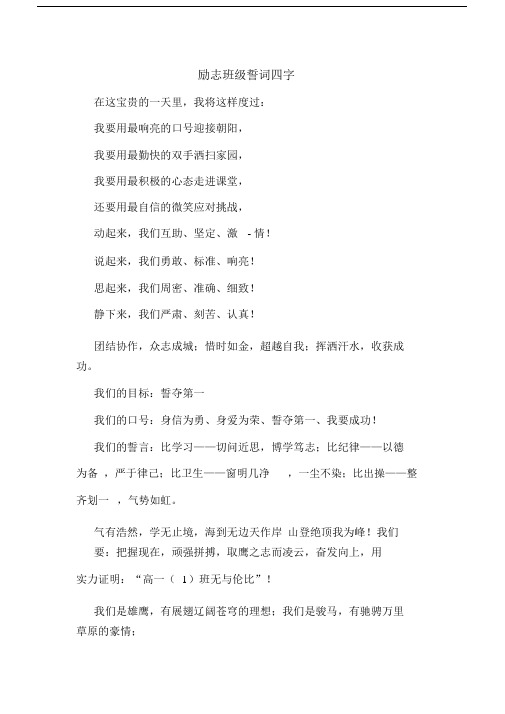 励志班级誓词四字

在这宝贵的一天里，我将这样度过：

我要用最响亮的口号迎接朝阳，

我要用最勤快的双手洒扫家园，

我要用最积极的心态走进课堂，

还要用最自信的微笑应对挑战，

动起来，我们互助、坚定、激 - 情！

说起来，我们勇敢、标准、响亮！

思起来，我们周密、准确、细致！

静下来，我们严肃、刻苦、认真！

团结协作，众志成城；惜时如金，超越自我；挥洒汗水，收获成功。

我们的目标：誓夺第一

我们的口号：身信为勇、身爱为荣、誓夺第一、我要成功！

我们的誓言：比学习——切问近思，博学笃志；比纪律——以德为备 ，严于律己；比卫生——窗明几净 ，一尘不染；比出操——整齐划一 ，气势如虹。

气有浩然，学无止境，海到无边天作岸 山登绝顶我为峰！我们要：把握现在，顽强拼搏，取鹰之志而凌云，奋发向上，用实力证明：“高一（ 1）班无与伦比”！

我们是雄鹰，有展翅辽阔苍穹的理想；我们是骏马，有驰骋万里草原的豪情；